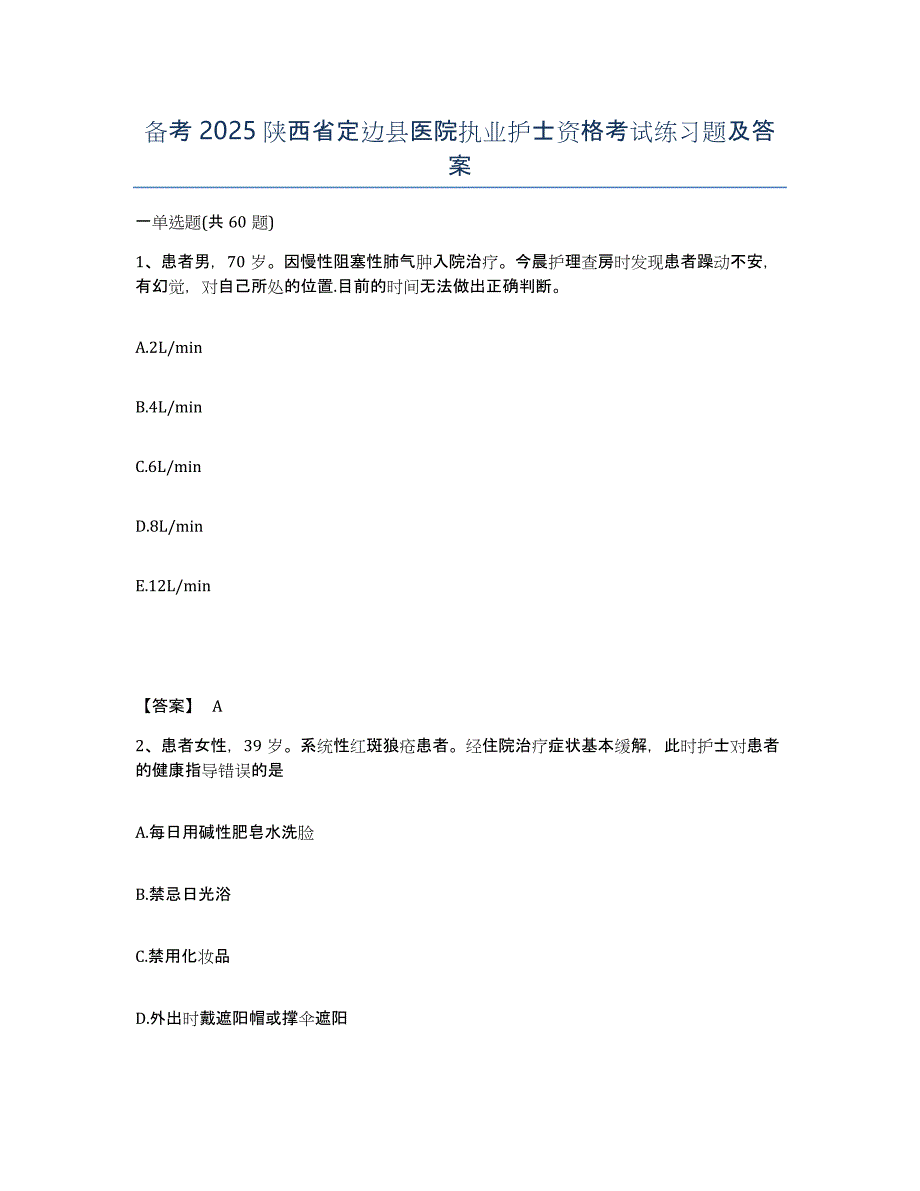 备考 2025 陕西省定边县医院执业护士资格考试练习题及答案

一单选题(共 60 题)

1、患者男，70 岁。因慢性阻塞性肺气肿入院治疗。今晨护理查房时发现患者躁动不安，有幻觉，对自己所处的位置.目前的时间无法做出正确判断。

A.2L/min

B.4L/min

C.6L/min

D.8L/min

E.12L/min

【答案】 A

2、患者女性，39 岁。系统性红斑狼疮患者。经住院治疗症状基本缓解，此时护士对患者的健康指导错误的是

A.每日用碱性肥皂水洗脸

B.禁忌日光浴

C.禁用化妆品

D.外出时戴遮阳帽或撑伞遮阳